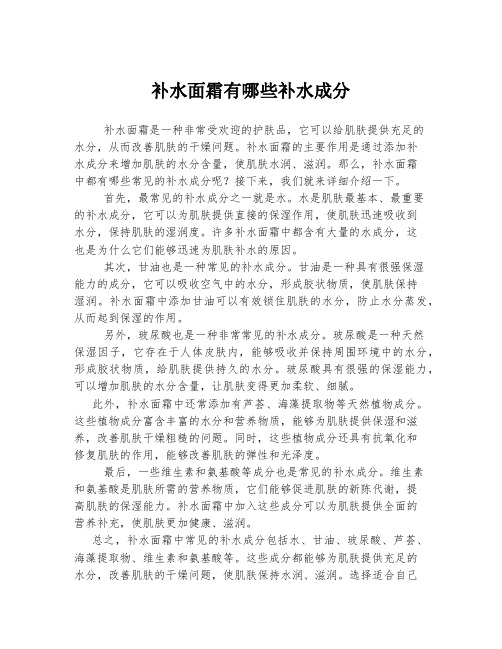 补水面霜有哪些补水成分

补水面霜是一种非常受欢迎的护肤品，它可以给肌肤提供充足的水分，从而改善肌肤的干燥问题。补水面霜的主要作用是通过添加补水成分来增加肌肤的水分含量，使肌肤水润、滋润。那么，补水面霜中都有哪些常见的补水成分呢？接下来，我们就来详细介绍一下。

首先，最常见的补水成分之一就是水。水是肌肤最基本、最重要的补水成分，它可以为肌肤提供直接的保湿作用，使肌肤迅速吸收到水分，保持肌肤的湿润度。许多补水面霜中都含有大量的水成分，这也是为什么它们能够迅速为肌肤补水的原因。

其次，甘油也是一种常见的补水成分。甘油是一种具有很强保湿能力的成分，它可以吸收空气中的水分，形成胶状物质，使肌肤保持湿润。补水面霜中添加甘油可以有效锁住肌肤的水分，防止水分蒸发，从而起到保湿的作用。

另外，玻尿酸也是一种非常常见的补水成分。玻尿酸是一种天然保湿因子，它存在于人体皮肤内，能够吸收并保持周围环境中的水分，形成胶状物质，给肌肤提供持久的水分。玻尿酸具有很强的保湿能力，可以增加肌肤的水分含量，让肌肤变得更加柔软、细腻。

此外，补水面霜中还常添加有芦荟、海藻提取物等天然植物成分。这些植物成分富含丰富的水分和营养物质，能够为肌肤提供保湿和滋养，改善肌肤干燥粗糙的问题。同时，这些植物成分还具有抗氧化和修复肌肤的作用，能够改善肌肤的弹性和光泽度。

最后，一些维生素和氨基酸等成分也是常见的补水成分。维生素和氨基酸是肌肤所需的营养物质，它们能够促进肌肤的新陈代谢，提高肌肤的保湿能力。补水面霜中加入这些成分可以为肌肤提供全面的营养补充，使肌肤更加健康、滋润。

总之，补水面霜中常见的补水成分包括水、甘油、玻尿酸、芦荟、海藻提取物、维生素和氨基酸等。这些成分都能够为肌肤提供充足的水分，改善肌肤的干燥问题，使肌肤保持水润、滋润。选择适合自己